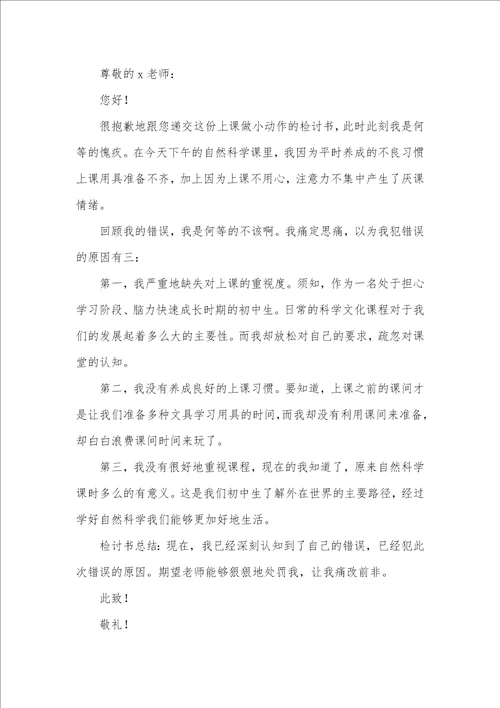 尊敬的 x 老师：

您好！

很抱歉地跟您递交这份上课做小动作的检讨书，此时此刻我是何等的愧疚。在今天下午的自然科学课里，我因为平时养成的不良习惯上课用具准备不齐，加上因为上课不用心，注意力不集中产生了厌课情绪。

回顾我的错误，我是何等的不该啊。我痛定思痛，以为我犯错误的原因有三：

第一，我严重地缺失对上课的重视度。须知，作为一名处于担心学习阶段、脑力快速成长时期的初中生。日常的科学文化课程对于我们的发展起着多么大的主要性。而我却放松对自己的要求，疏忽对课堂的认知。

第二，我没有养成良好的上课习惯。要知道，上课之前的课间才是让我们准备多种文具学习用具的时间，而我却没有利用课间来准备，却白白浪费课间时间来玩了。

第三，我没有很好地重视课程，现在的我知道了，原来自然科学课时多么的有意义。这是我们初中生了解外在世界的主要路径，经过学好自然科学我们能够更加好地生活。

检讨书总结：现在，我已经深刻认知到了自己的错误，已经犯此次错误的原因。期望老师能够狠狠地处罚我，让我痛改前非。

此致！

敬礼！